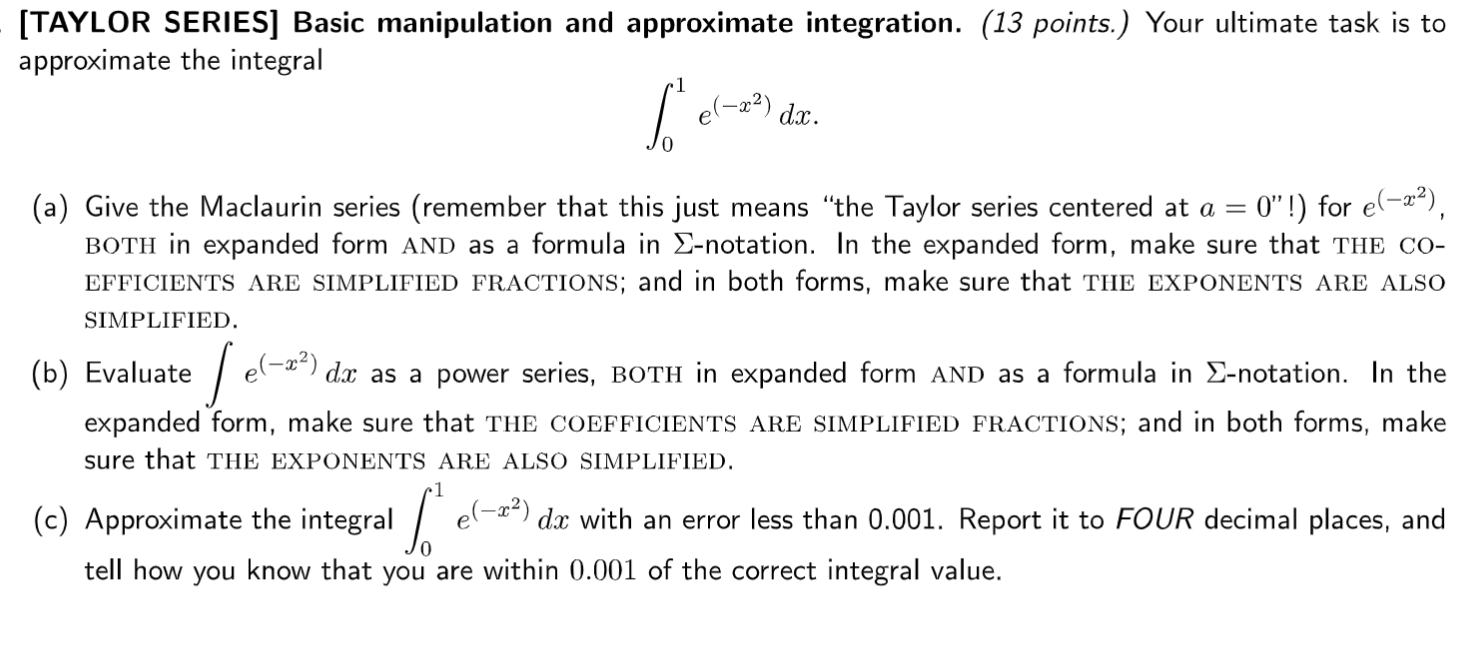 [TAYLOR SERIES] Basic manipulation and approximate integration. (13 points.) Your ultimate task is to approximate the integral

$$\int_0^1 e^{(-x^2)}\,dx.$$

(a) Give the Maclaurin series (remember that this just means "the Taylor series centered at $a = 0$"!) for $e^{(-x^2)}$, BOTH in expanded form AND as a formula in $\Sigma$-notation. In the expanded form, make sure that THE COEFFICIENTS ARE SIMPLIFIED FRACTIONS; and in both forms, make sure that THE EXPONENTS ARE ALSO SIMPLIFIED.

(b) Evaluate $\int e^{(-x^2)}\,dx$ as a power series, BOTH in expanded form AND as a formula in $\Sigma$-notation. In the expanded form, make sure that THE COEFFICIENTS ARE SIMPLIFIED FRACTIONS; and in both forms, make sure that THE EXPONENTS ARE ALSO SIMPLIFIED.

(c) Approximate the integral $\int_0^1 e^{(-x^2)}\,dx$ with an error less than 0.001. Report it to FOUR decimal places, and tell how you know that you are within $0.001$ of the correct integral value.